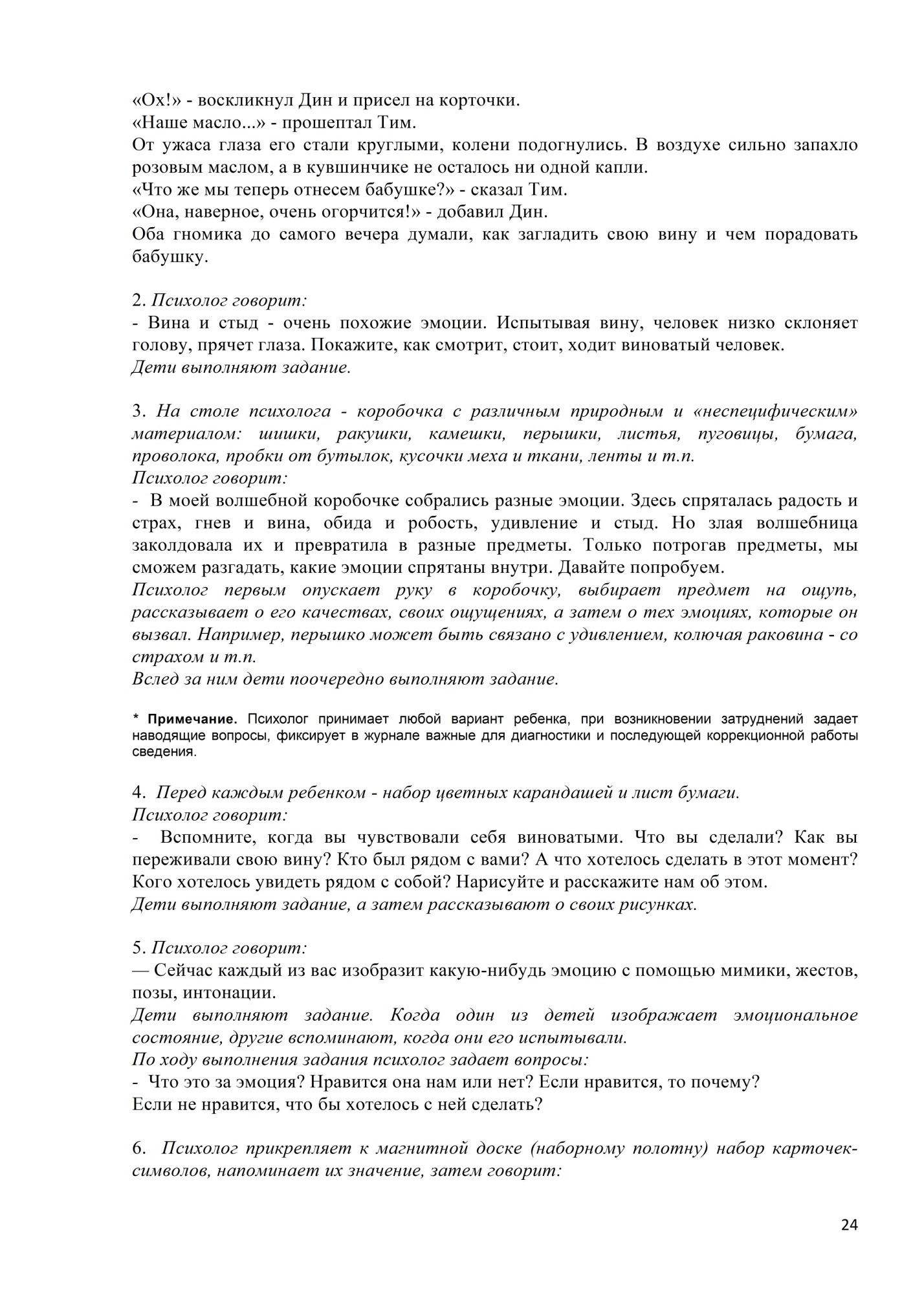 «Ох!» - воскликнул Дин и присел на корточки.
«Наше масло...» - прошептал Тим.
От ужаса глаза его стали круглыми, колени подогнулись. В воздухе сильно запахло розовым маслом, а в кувшинчике не осталось ни одной капли.
«Что же мы теперь отнесем бабушке?» - сказал Тим.
«Она, наверное, очень огорчится!» - добавил Дин.
Оба гномика до самого вечера думали, как загладить свою вину и чем порадовать бабушку.

2. Психолог говорит:
- Вина и стыд - очень похожие эмоции. Испытывая вину, человек низко склоняет голову, прячет глаза. Покажите, как смотрит, стоит, ходит виноватый человек.
Дети выполняют задание.

3. На столе психолога - коробочка с различным природным и «неспецифическим» материалом: шишки, ракушки, камешки, перышки, листья, пуговицы, бумага, проволока, пробки от бутылок, кусочки меха и ткани, ленты и т.п.
Психолог говорит:
- В моей волшебной коробочке собрались разные эмоции. Здесь спряталась радость и страх, гнев и вина, обида и робость, удивление и стыд. Но злая волшебница заколдовала их и превратила в разные предметы. Только потрогав предметы, мы сможем разгадать, какие эмоции спрятаны внутри. Давайте попробуем.
Психолог первым опускает руку в коробочку, выбирает предмет на ощупь, рассказывает о его качествах, своих ощущениях, а затем о тех эмоциях, которые он вызвал. Например, перышко может быть связано с удивлением, колючая раковина - со страхом и т.п.
Вслед за ним дети поочередно выполняют задание.

* Примечание. Психолог принимает любой вариант ребенка, при возникновении затруднений задает наводящие вопросы, фиксирует в журнале важные для диагностики и последующей коррекционной работы сведения.

4. Перед каждым ребенком - набор цветных карандашей и лист бумаги.
Психолог говорит:
- Вспомните, когда вы чувствовали себя виноватыми. Что вы сделали? Как вы переживали свою вину? Кто был рядом с вами? А что хотелось сделать в этот момент? Кого хотелось увидеть рядом с собой? Нарисуйте и расскажите нам об этом.
Дети выполняют задание, а затем рассказывают о своих рисунках.

5. Психолог говорит:
— Сейчас каждый из вас изобразит какую-нибудь эмоцию с помощью мимики, жестов, позы, интонации.
Дети выполняют задание. Когда один из детей изображает эмоциональное состояние, другие вспоминают, когда они его испытывали.
По ходу выполнения задания психолог задает вопросы:
- Что это за эмоция? Нравится она нам или нет? Если нравится, то почему?
Если не нравится, что бы хотелось с ней сделать?

6. Психолог прикрепляет к магнитной доске (наборному полотну) набор карточек-символов, напоминает их значение, затем говорит:

24